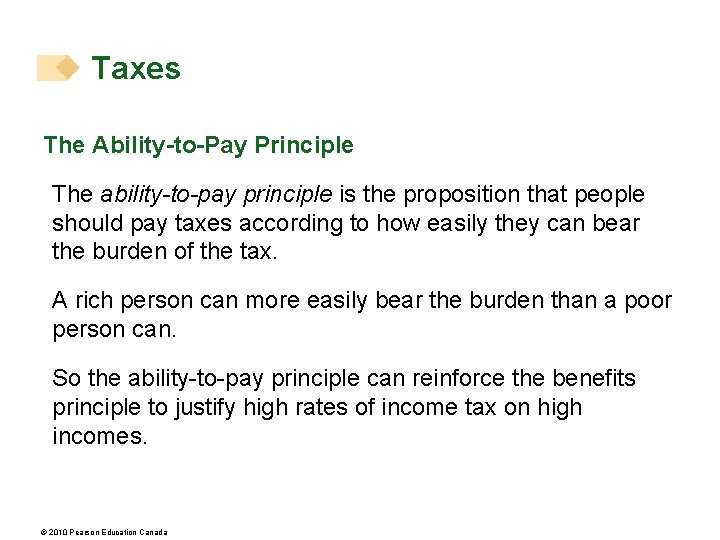 Taxes

The Ability-to-Pay Principle

The ability-to-pay principle is the proposition that people should pay taxes according to how easily they can bear the burden of the tax.

A rich person can more easily bear the burden than a poor person can.

So the ability-to-pay principle can reinforce the benefits principle to justify high rates of income tax on high incomes.

© 2010 Pearson Education Canada